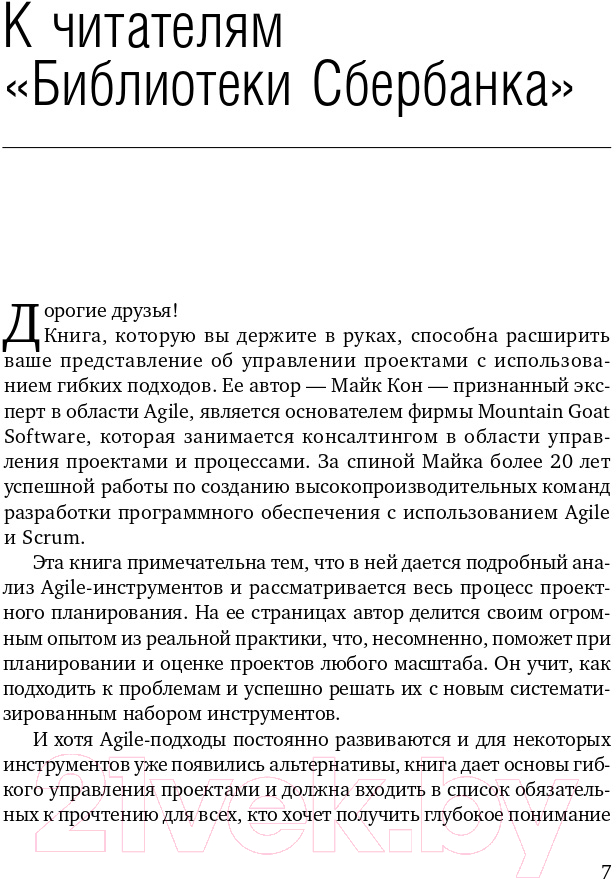 К читателям «Библиотеки Сбербанка»

Дорогие друзья!

Книга, которую вы держите в руках, способна расширить ваше представление об управлении проектами с использованием гибких подходов. Ее автор — Майк Кон — признанный эксперт в области Agile, является основателем фирмы Mountain Goat Software, которая занимается консалтингом в области управления проектами и процессами. За спиной Майка более 20 лет успешной работы по созданию высокопроизводительных команд разработки программного обеспечения с использованием Agile и Scrum.

Эта книга примечательна тем, что в ней дается подробный анализ Agile-инструментов и рассматривается весь процесс проектного планирования. На ее страницах автор делится своим огромным опытом из реальной практики, что, несомненно, поможет при планировании и оценке проектов любого масштаба. Он учит, как подходить к проблемам и успешно решать их с новым систематизированным набором инструментов.

И хотя Agile-подходы постоянно развиваются и для некоторых инструментов уже появились альтернативы, книга дает основы гибкого управления проектами и должна входить в список обязательных к прочтению для всех, кто хочет получить глубокое понимание

7

21vek.by